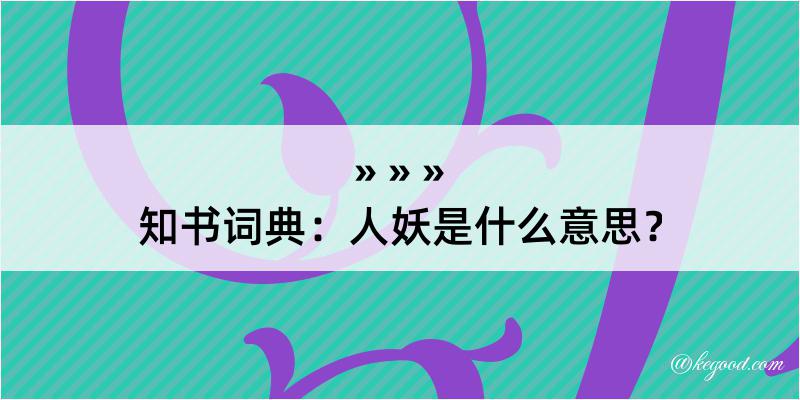 » » »
知书词典：人妖是什么意思？

@kegood.com